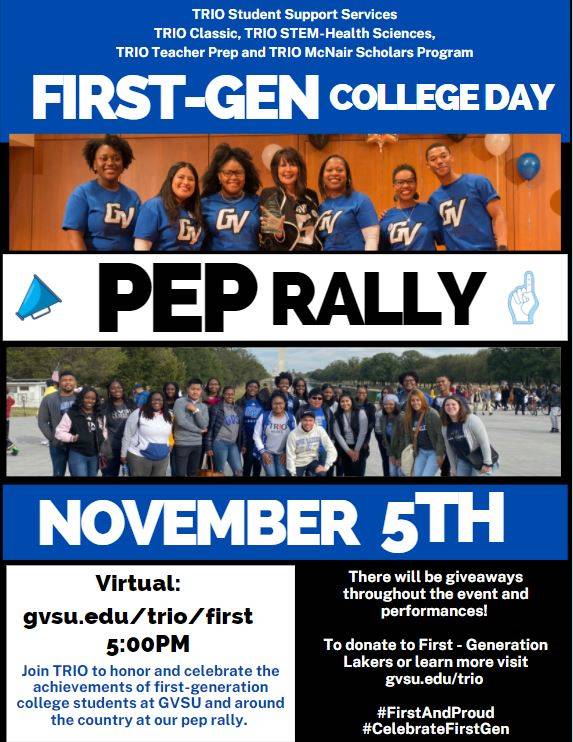 TRIO Student Support Services
TRIO Classic, TRIO STEM-Health Sciences,
TRIO Teacher Prep and TRIO McNair Scholars Program

FIRST-GEN COLLEGE DAY

PEP RALLY

NOVEMBER 5TH

Virtual:
gvsu.edu/trio/first
5:00PM

Join TRIO to honor and celebrate the achievements of first-generation college students at GVSU and around the country at our pep rally.

There will be giveaways throughout the event and performances!

To donate to First - Generation Lakers or learn more visit gvsu.edu/trio

#FirstAndProud
#CelebrateFirstGen